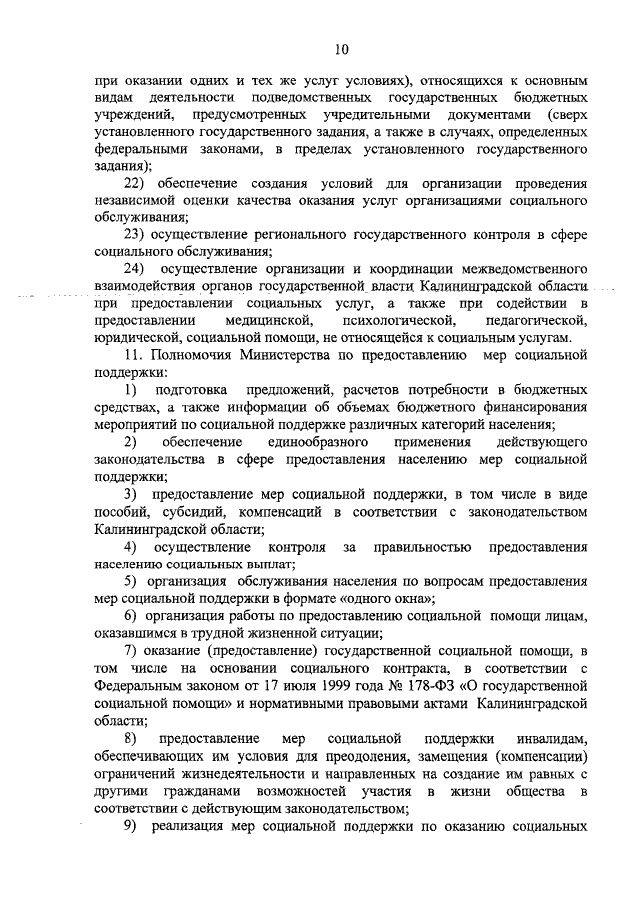 10

при оказании одних и тех же услуг условиях), относящихся к основным видам деятельности подведомственных государственных бюджетных учреждений, предусмотренных учредительными документами (сверх установленного государственного задания, а также в случаях, определенных федеральными законами, в пределах установленного государственного задания);

22) обеспечение создания условий для организации проведения независимой оценки качества оказания услуг организациями социального обслуживания;

23) осуществление регионального государственного контроля в сфере социального обслуживания;

24) осуществление организации и координации межведомственного взаимодействия органов государственной власти Калининградской области при предоставлении социальных услуг, а также при содействии в предоставлении медицинской, психологической, педагогической, юридической, социальной помощи, не относящейся к социальным услугам.

11. Полномочия Министерства по предоставлению мер социальной поддержки:

1) подготовка предложений, расчетов потребности в бюджетных средствах, а также информации об объемах бюджетного финансирования мероприятий по социальной поддержке различных категорий населения;

2) обеспечение единообразного применения действующего законодательства в сфере предоставления населению мер социальной поддержки;

3) предоставление мер социальной поддержки, в том числе в виде пособий, субсидий, компенсаций в соответствии с законодательством Калининградской области;

4) осуществление контроля за правильностью предоставления населению социальных выплат;

5) организация обслуживания населения по вопросам предоставления мер социальной поддержки в формате «одного окна»;

6) организация работы по предоставлению социальной помощи лицам, оказавшимся в трудной жизненной ситуации;

7) оказание (предоставление) государственной социальной помощи, в том числе на основании социального контракта, в соответствии с Федеральным законом от 17 июля 1999 года № 178-ФЗ «О государственной социальной помощи» и нормативными правовыми актами Калининградской области;

8) предоставление мер социальной поддержки инвалидам, обеспечивающих им условия для преодоления, замещения (компенсации) ограничений жизнедеятельности и направленных на создание им равных с другими гражданами возможностей участия в жизни общества в соответствии с действующим законодательством;

9) реализация мер социальной поддержки по оказанию социальных